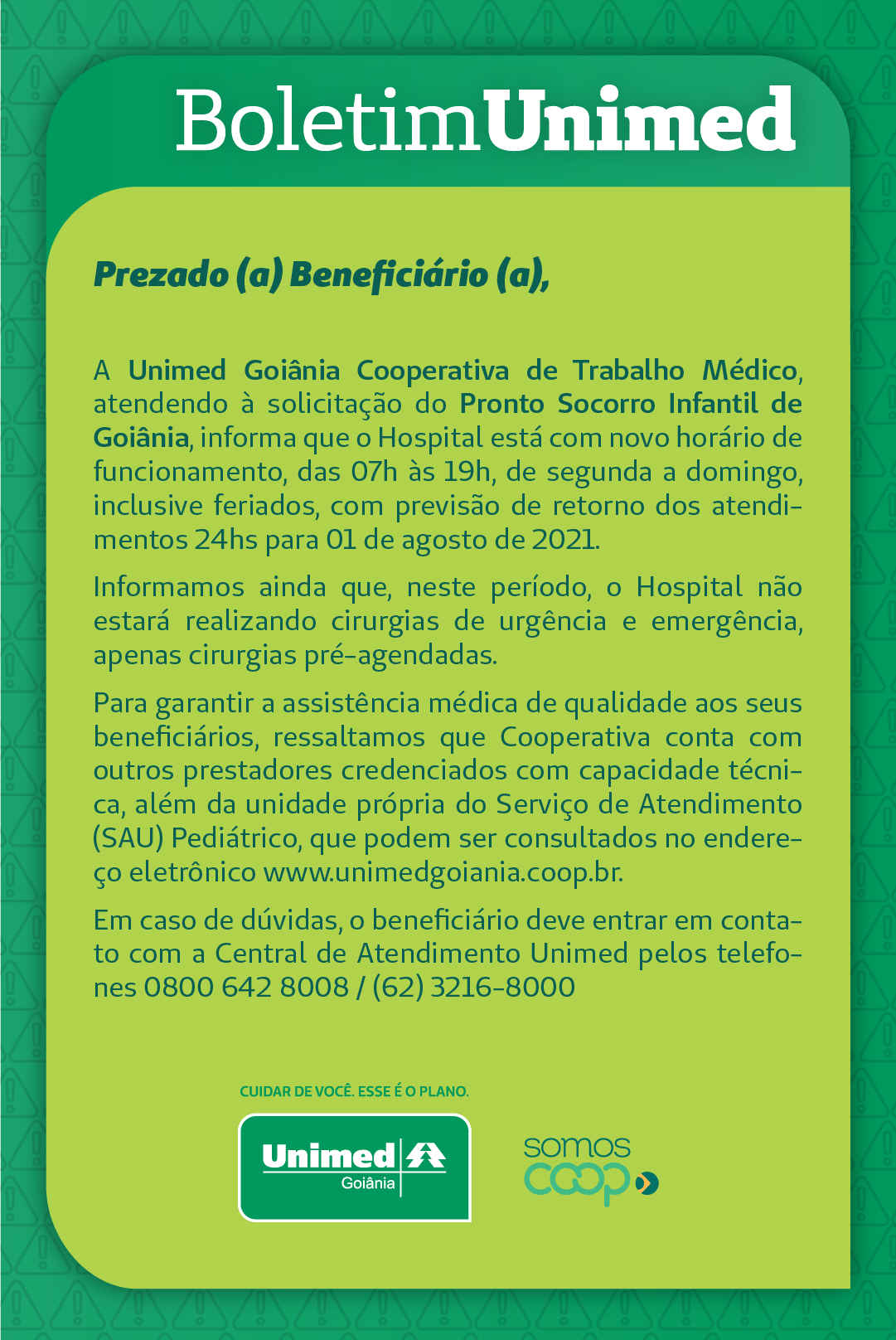 BoletimUnimed

Prezado (a) Beneficiário (a),

A Unimed Goiânia Cooperativa de Trabalho Médico, atendendo à solicitação do Pronto Socorro Infantil de Goiânia, informa que o Hospital está com novo horário de funcionamento, das 07h às 19h, de segunda a domingo, inclusive feriados, com previsão de retorno dos atendimentos 24hs para 01 de agosto de 2021.

Informamos ainda que, neste período, o Hospital não estará realizando cirurgias de urgência e emergência, apenas cirurgias pré-agendadas.

Para garantir a assistência médica de qualidade aos seus beneficiários, ressaltamos que Cooperativa conta com outros prestadores credenciados com capacidade técnica, além da unidade própria do Serviço de Atendimento (SAU) Pediátrico, que podem ser consultados no endereço eletrônico www.unimedgoiania.coop.br.

Em caso de dúvidas, o beneficiário deve entrar em contato com a Central de Atendimento Unimed pelos telefones 0800 642 8008 / (62) 3216-8000

CUIDAR DE VOCÊ. ESSE É O PLANO.

Unimed Goiânia

somos coop